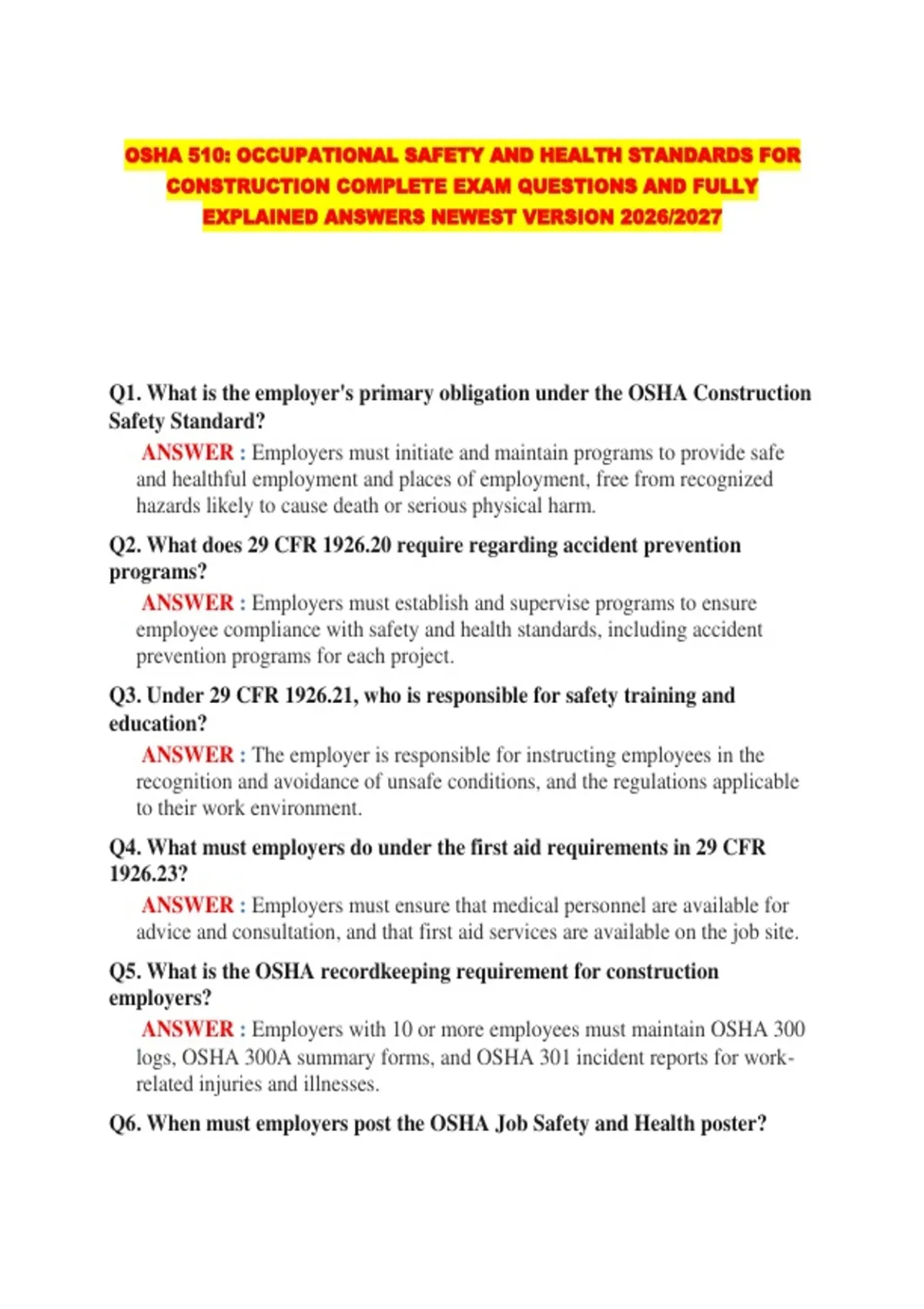 OSHA 510: OCCUPATIONAL SAFETY AND HEALTH STANDARDS FOR CONSTRUCTION COMPLETE EXAM QUESTIONS AND FULLY EXPLAINED ANSWERS NEWEST VERSION 2026/2027

Q1. What is the employer's primary obligation under the OSHA Construction Safety Standard?

ANSWER : Employers must initiate and maintain programs to provide safe and healthful employment and places of employment, free from recognized hazards likely to cause death or serious physical harm.

Q2. What does 29 CFR 1926.20 require regarding accident prevention programs?

ANSWER : Employers must establish and supervise programs to ensure employee compliance with safety and health standards, including accident prevention programs for each project.

Q3. Under 29 CFR 1926.21, who is responsible for safety training and education?

ANSWER : The employer is responsible for instructing employees in the recognition and avoidance of unsafe conditions, and the regulations applicable to their work environment.

Q4. What must employers do under the first aid requirements in 29 CFR 1926.23?

ANSWER : Employers must ensure that medical personnel are available for advice and consultation, and that first aid services are available on the job site.

Q5. What is the OSHA recordkeeping requirement for construction employers?

ANSWER : Employers with 10 or more employees must maintain OSHA 300 logs, OSHA 300A summary forms, and OSHA 301 incident reports for work-related injuries and illnesses.

Q6. When must employers post the OSHA Job Safety and Health poster?